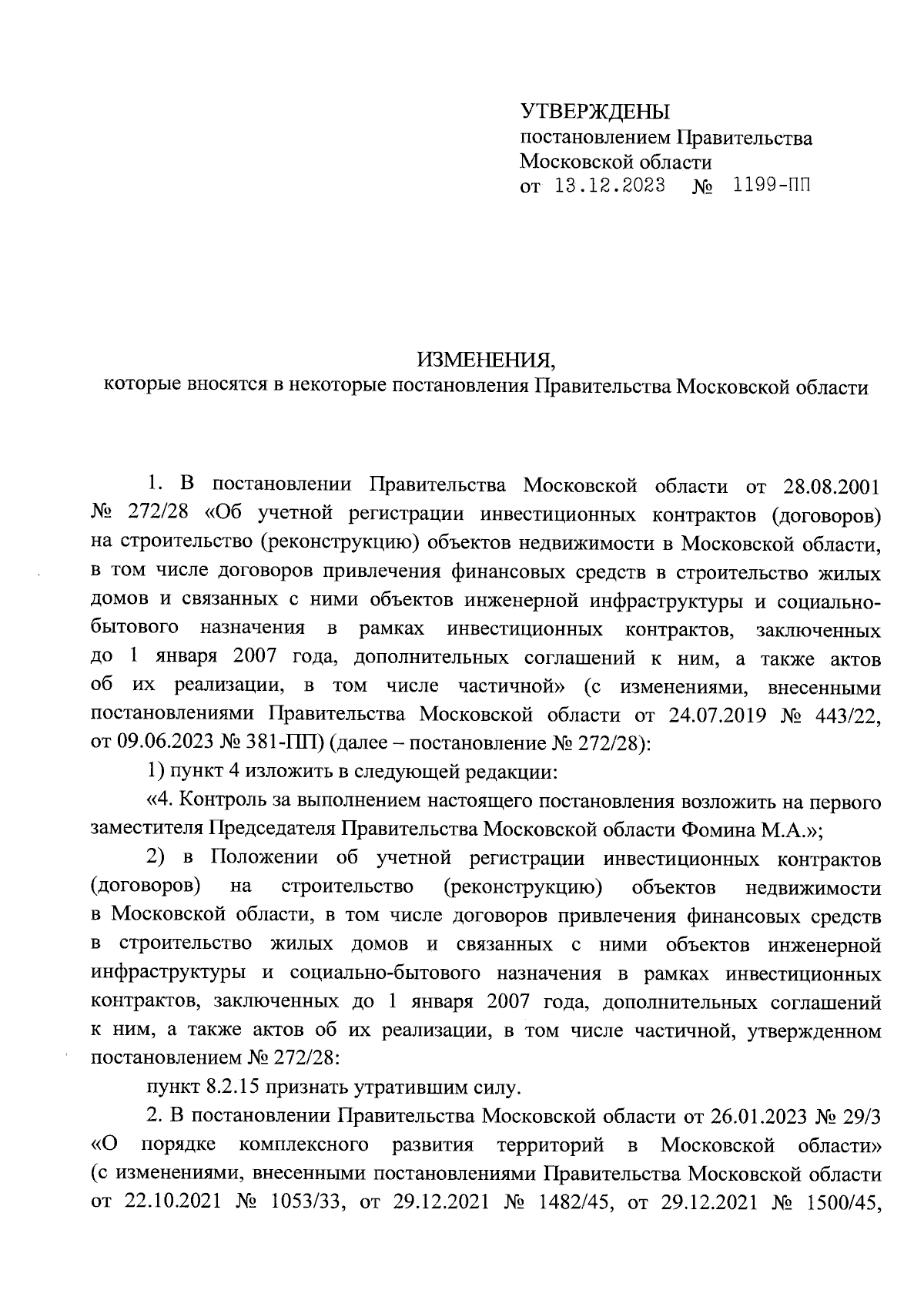 УТВЕРЖДЕНЫ
постановлением Правительства
Московской области
от 13.12.2023 № 1199-ПП

ИЗМЕНЕНИЯ,
которые вносятся в некоторые постановления Правительства Московской области

1. В постановлении Правительства Московской области от 28.08.2001 № 272/28 «Об учетной регистрации инвестиционных контрактов (договоров) на строительство (реконструкцию) объектов недвижимости в Московской области, в том числе договоров привлечения финансовых средств в строительство жилых домов и связанных с ними объектов инженерной инфраструктуры и социально-бытового назначения в рамках инвестиционных контрактов, заключенных до 1 января 2007 года, дополнительных соглашений к ним, а также актов об их реализации, в том числе частичной» (с изменениями, внесенными постановлениями Правительства Московской области от 24.07.2019 № 443/22, от 09.06.2023 № 381-ПП) (далее – постановление № 272/28):

1) пункт 4 изложить в следующей редакции:

«4. Контроль за выполнением настоящего постановления возложить на первого заместителя Председателя Правительства Московской области Фомина М.А.»;

2) в Положении об учетной регистрации инвестиционных контрактов (договоров) на строительство (реконструкцию) объектов недвижимости в Московской области, в том числе договоров привлечения финансовых средств в строительство жилых домов и связанных с ними объектов инженерной инфраструктуры и социально-бытового назначения в рамках инвестиционных контрактов, заключенных до 1 января 2007 года, дополнительных соглашений к ним, а также актов об их реализации, в том числе частичной, утвержденном постановлением № 272/28:

пункт 8.2.15 признать утратившим силу.

2. В постановлении Правительства Московской области от 26.01.2023 № 29/3 «О порядке комплексного развития территорий в Московской области» (с изменениями, внесенными постановлениями Правительства Московской области от 22.10.2021 № 1053/33, от 29.12.2021 № 1482/45, от 29.12.2021 № 1500/45,